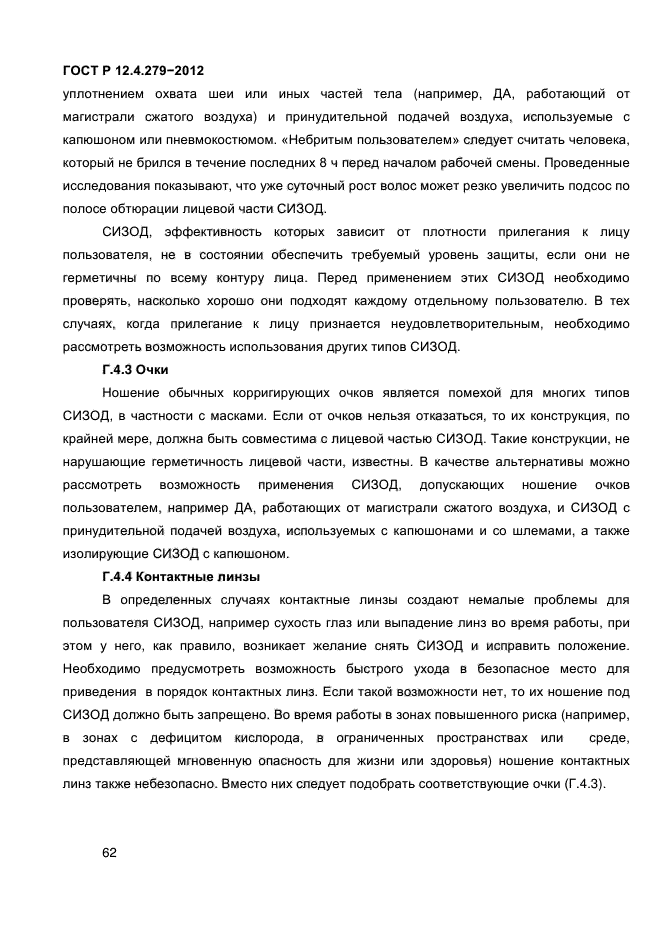 ГОСТ Р 12.4.279−2012

уплотнением охвата шеи или иных частей тела (например, ДА, работающий от магистрали сжатого воздуха) и принудительной подачей воздуха, используемые с капюшоном или пневмокостюмом. «Небритым пользователем» следует считать человека, который не брился в течение последних 8 ч перед началом рабочей смены. Проведенные исследования показывают, что уже суточный рост волос может резко увеличить подсос по полосе обтюрации лицевой части СИЗОД.

СИЗОД, эффективность которых зависит от плотности прилегания к лицу пользователя, не в состоянии обеспечить требуемый уровень защиты, если они не герметичны по всему контуру лица. Перед применением этих СИЗОД необходимо проверять, насколько хорошо они подходят каждому отдельному пользователю. В тех случаях, когда прилегание к лицу признается неудовлетворительным, необходимо рассмотреть возможность использования других типов СИЗОД.

Г.4.3 Очки

Ношение обычных корригирующих очков является помехой для многих типов СИЗОД, в частности с масками. Если от очков нельзя отказаться, то их конструкция, по крайней мере, должна быть совместима с лицевой частью СИЗОД. Такие конструкции, не нарушающие герметичность лицевой части, известны. В качестве альтернативы можно рассмотреть возможность применения СИЗОД, допускающих ношение очков пользователем, например ДА, работающих от магистрали сжатого воздуха, и СИЗОД с принудительной подачей воздуха, используемых с капюшонами и со шлемами, а также изолирующие СИЗОД с капюшоном.

Г.4.4 Контактные линзы

В определенных случаях контактные линзы создают немалые проблемы для пользователя СИЗОД, например сухость глаз или выпадение линз во время работы, при этом у него, как правило, возникает желание снять СИЗОД и исправить положение. Необходимо предусмотреть возможность быстрого ухода в безопасное место для приведения в порядок контактных линз. Если такой возможности нет, то их ношение под СИЗОД должно быть запрещено. Во время работы в зонах повышенного риска (например, в зонах с дефицитом кислорода, в ограниченных пространствах или среде, представляющей мгновенную опасность для жизни или здоровья) ношение контактных линз также небезопасно. Вместо них следует подобрать соответствующие очки (Г.4.3).

62